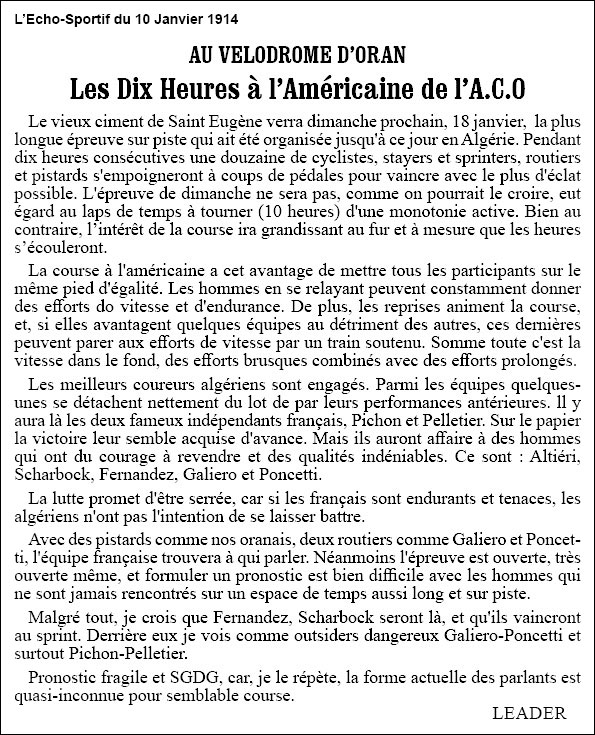 L'Echo-Sportif du 10 Janvier 1914

AU VELODROME D'ORAN

Les Dix Heures à l'Américaine de l'A.C.O

Le vieux ciment de Saint Eugène verra dimanche prochain, 18 janvier, la plus longue épreuve sur piste qui ait été organisée jusqu'à ce jour en Algérie. Pendant dix heures consécutives une douzaine de cyclistes, stayers et sprinters, routiers et pistards s'empoigneront à coups de pédales pour vaincre avec le plus d'éclat possible. L'épreuve de dimanche ne sera pas, comme on pourrait le croire, eut égard au laps de temps à tourner (10 heures) d'une monotonie active. Bien au contraire, l'intérêt de la course ira grandissant au fur et à mesure que les heures s'écouleront.

La course à l'américaine a cet avantage de mettre tous les participants sur le même pied d'égalité. Les hommes en se relayant peuvent constamment donner des efforts do vitesse et d'endurance. De plus, les reprises animent la course, et, si elles avantagent quelques équipes au détriment des autres, ces dernières peuvent parer aux efforts de vitesse par un train soutenu. Somme toute c'est la vitesse dans le fond, des efforts brusques combinés avec des efforts prolongés.

Les meilleurs coureurs algériens sont engagés. Parmi les équipes quelques-unes se détachent nettement du lot de par leurs performances antérieures. Il y aura là les deux fameux indépendants français, Pichon et Pelletier. Sur le papier la victoire leur semble acquise d'avance. Mais ils auront affaire à des hommes qui ont du courage à revendre et des qualités indéniables. Ce sont : Altiéri, Scharbock, Fernandez, Galiero et Poncetti.

La lutte promet d'être serrée, car si les français sont endurants et tenaces, les algériens n'ont pas l'intention de se laisser battre.

Avec des pistards comme nos oranais, deux routiers comme Galiero et Poncetti, l'équipe française trouvera à qui parler. Néanmoins l'épreuve est ouverte, très ouverte même, et formuler un pronostic est bien difficile avec les hommes qui ne sont jamais rencontrés sur un espace de temps aussi long et sur piste.

Malgré tout, je crois que Fernandez, Scharbock seront là, et qu'ils vaincront au sprint. Derrière eux je vois comme outsiders dangereux Galiero-Poncetti et surtout Pichon-Pelletier.

Pronostic fragile et SGDG, car, je le répète, la forme actuelle des parlants est quasi-inconnue pour semblable course.

LEADER